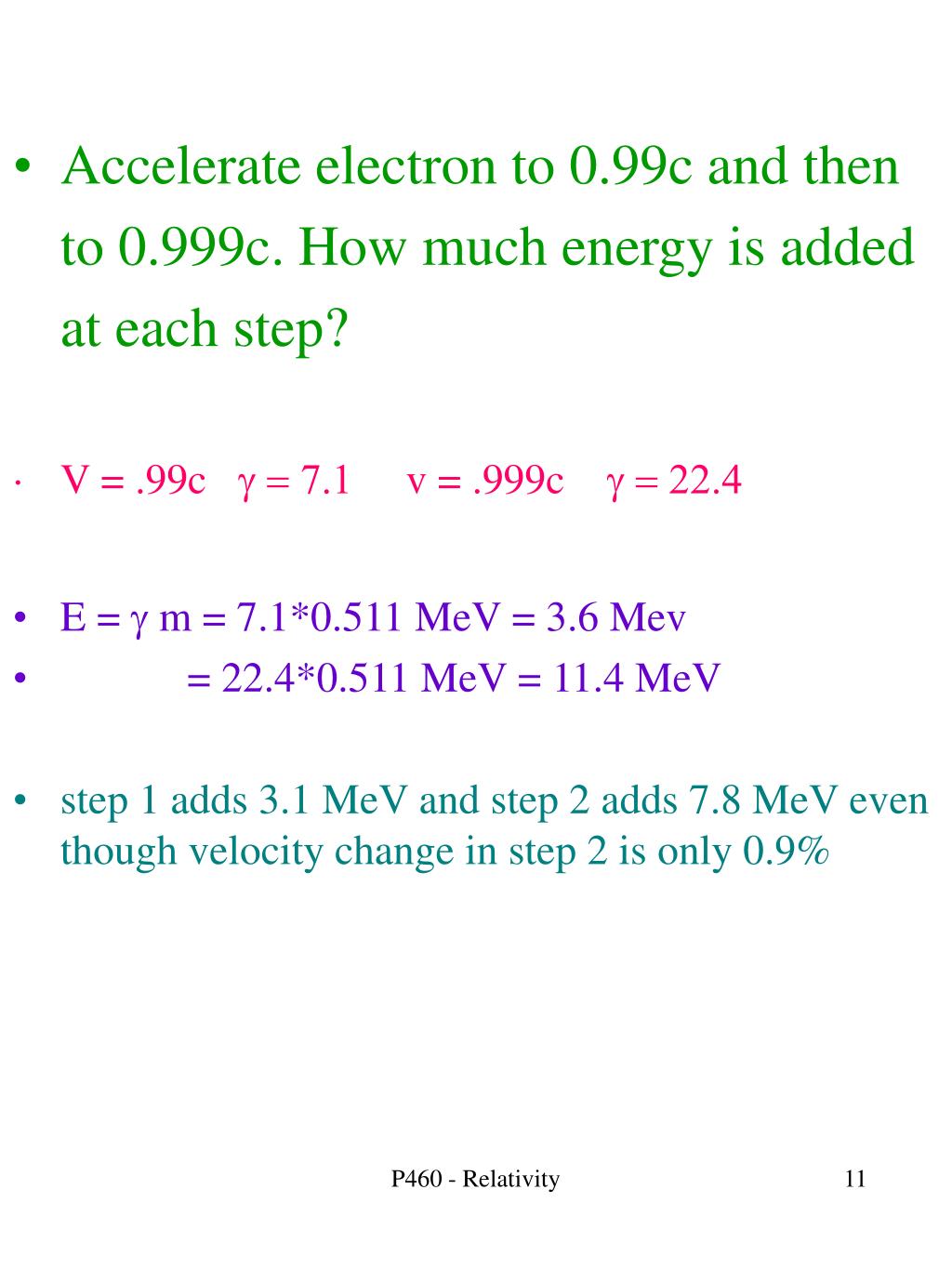 • Accelerate electron to 0.99c and then to 0.999c. How much energy is added at each step?

· V = .99c $\gamma = 7.1$ v = .999c $\gamma = 22.4$

• E = $\gamma$ m = 7.1*0.511 MeV = 3.6 Mev
• = 22.4*0.511 MeV = 11.4 MeV

• step 1 adds 3.1 MeV and step 2 adds 7.8 MeV even though velocity change in step 2 is only 0.9%

P460 - Relativity

11